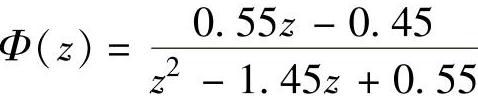 $\Phi(z) = \frac{0.55z - 0.45}{z^2 - 1.45z + 0.55}$